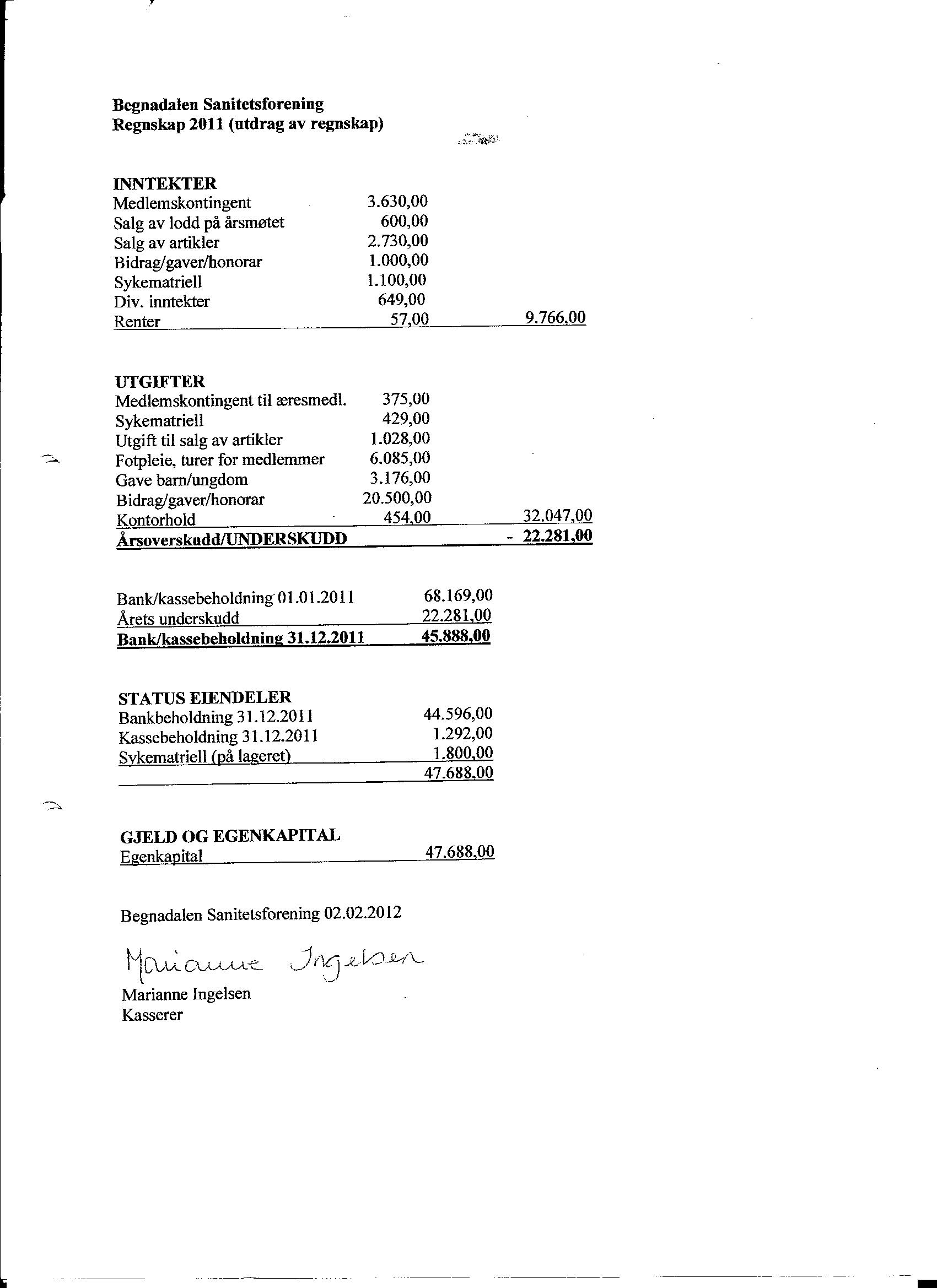 Begnadalen Sanitetsforening
Regnskap 2011 (utdrag av regnskap)

INNTEKTER

| | | |
|---|---|---|
| Medlemskontingent | 3.630,00 | |
| Salg av lodd på årsmøtet | 600,00 | |
| Salg av artikler | 2.730,00 | |
| Bidrag/gaver/honorar | 1.000,00 | |
| Sykematriell | 1.100,00 | |
| Div. inntekter | 649,00 | |
| Renter | 57,00 | 9.766,00 |

UTGIFTER

| | | |
|---|---|---|
| Medlemskontingent til æresmedl. | 375,00 | |
| Sykematriell | 429,00 | |
| Utgift til salg av artikler | 1.028,00 | |
| Fotpleie, turer for medlemmer | 6.085,00 | |
| Gave barn/ungdom | 3.176,00 | |
| Bidrag/gaver/honorar | 20.500,00 | |
| Kontorhold | 454,00 | 32.047,00 |
| Årsoverskudd/UNDERSKUDD | | - 22.281,00 |

| | |
|---|---|
| Bank/kassebeholdning 01.01.2011 | 68.169,00 |
| Årets underskudd | 22.281,00 |
| Bank/kassebeholdning 31.12.2011 | 45.888,00 |

STATUS EIENDELER

| | |
|---|---|
| Bankbeholdning 31.12.2011 | 44.596,00 |
| Kassebeholdning 31.12.2011 | 1.292,00 |
| Sykematriell (på lageret) | 1.800,00 |
| | 47.688,00 |

GJELD OG EGENKAPITAL

| | |
|---|---|
| Egenkapital | 47.688,00 |

Begnadalen Sanitetsforening 02.02.2012

Marianne Ingelsen

Marianne Ingelsen
Kasserer